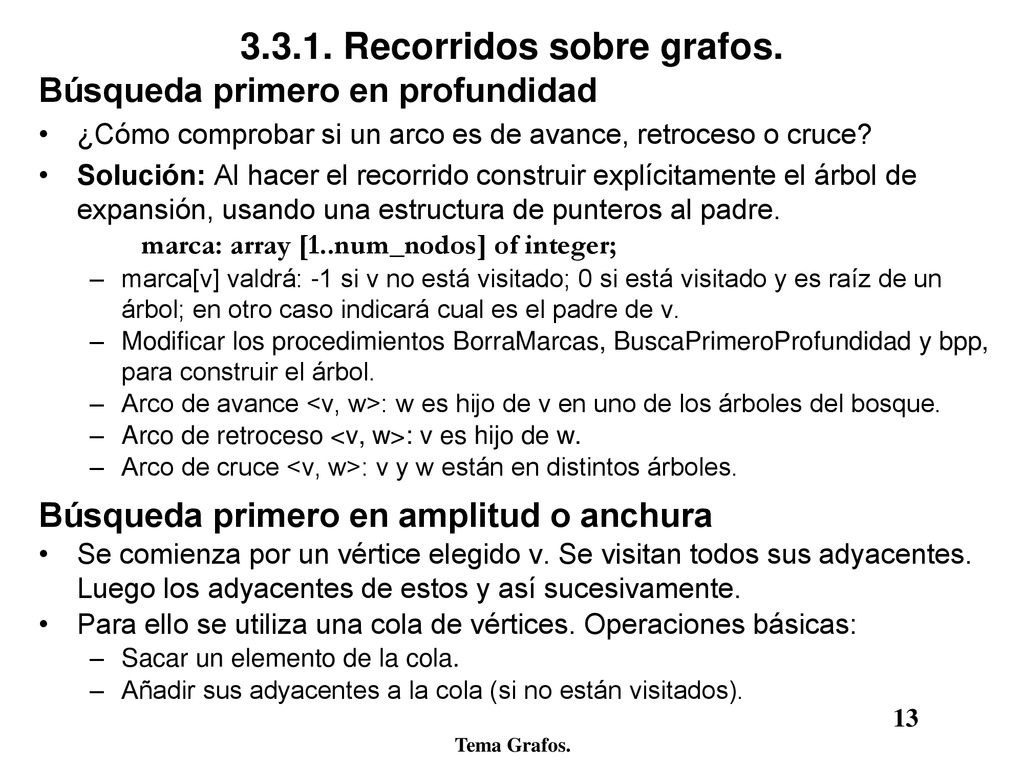 3.3.1. Recorridos sobre grafos.

Búsqueda primero en profundidad

• ¿Cómo comprobar si un arco es de avance, retroceso o cruce?

• Solución: Al hacer el recorrido construir explícitamente el árbol de expansión, usando una estructura de punteros al padre.

marca: array [1..num_nodos] of integer;

– marca[v] valdrá: -1 si v no está visitado; 0 si está visitado y es raíz de un árbol; en otro caso indicará cual es el padre de v.

– Modificar los procedimientos BorraMarcas, BuscaPrimeroProfundidad y bpp, para construir el árbol.

– Arco de avance <v, w>: w es hijo de v en uno de los árboles del bosque.

– Arco de retroceso <v, w>: v es hijo de w.

– Arco de cruce <v, w>: v y w están en distintos árboles.

Búsqueda primero en amplitud o anchura

• Se comienza por un vértice elegido v. Se visitan todos sus adyacentes. Luego los adyacentes de estos y así sucesivamente.

• Para ello se utiliza una cola de vértices. Operaciones básicas:

– Sacar un elemento de la cola.

– Añadir sus adyacentes a la cola (si no están visitados).

13

Tema Grafos.